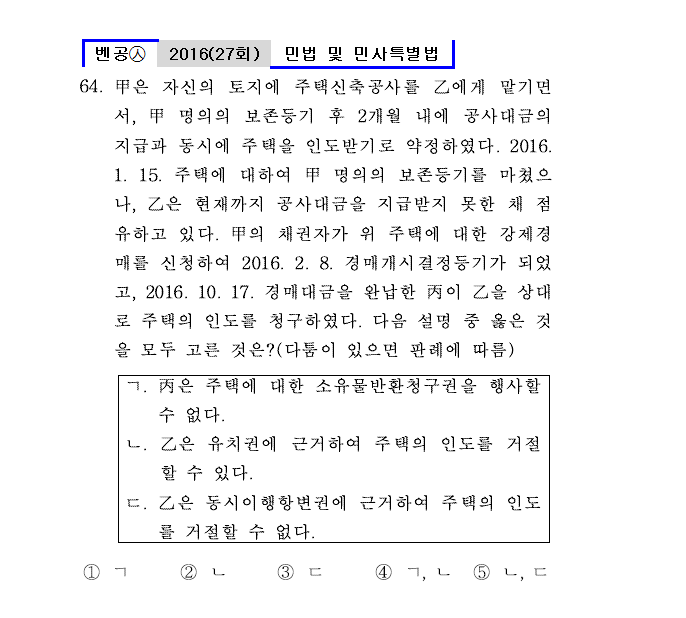 벤공㉦ 2016(27회) 민법 및 민사특별법

64. 甲은 자신의 토지에 주택신축공사를 乙에게 맡기면서, 甲 명의의 보존등기 후 2개월 내에 공사대금의 지급과 동시에 주택을 인도받기로 약정하였다. 2016. 1. 15. 주택에 대하여 甲 명의의 보존등기를 마쳤으나, 乙은 현재까지 공사대금을 지급받지 못한 채 점유하고 있다. 甲의 채권자가 위 주택에 대한 강제경매를 신청하여 2016. 2. 8. 경매개시결정등기가 되었고, 2016. 10. 17. 경매대금을 완납한 丙이 乙을 상대로 주택의 인도를 청구하였다. 다음 설명 중 옳은 것을 모두 고른 것은?(다툼이 있으면 판례에 따름)

ㄱ. 丙은 주택에 대한 소유물반환청구권을 행사할 수 없다.
ㄴ. 乙은 유치권에 근거하여 주택의 인도를 거절할 수 있다.
ㄷ. 乙은 동시이행항변권에 근거하여 주택의 인도를 거절할 수 없다.

① ㄱ ② ㄴ ③ ㄷ ④ ㄱ, ㄴ ⑤ ㄴ, ㄷ